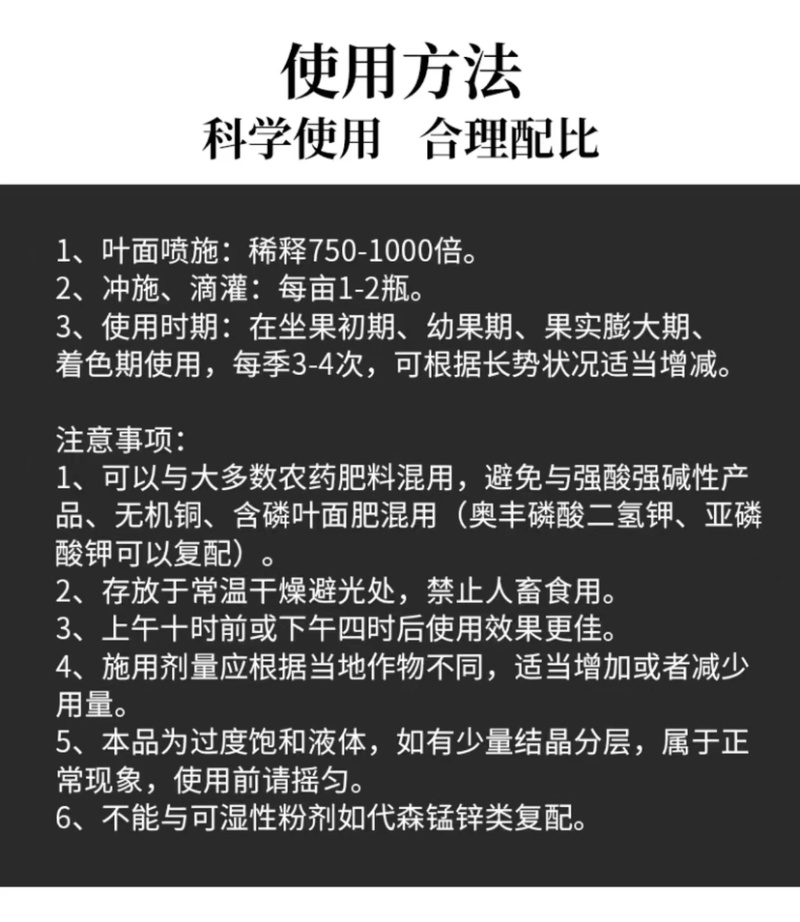 使用方法
科学使用　合理配比

1、叶面喷施：稀释750-1000倍。
2、冲施、滴灌：每亩1-2瓶。
3、使用时期：在坐果初期、幼果期、果实膨大期、着色期使用，每季3-4次，可根据长势状况适当增减。

注意事项：
1、可以与大多数农药肥料混用，避免与强酸强碱性产品、无机铜、含磷叶面肥混用（奥丰磷酸二氢钾、亚磷酸钾可以复配）。
2、存放于常温干燥避光处，禁止人畜食用。
3、上午十时前或下午四时后使用效果更佳。
4、施用剂量应根据当地作物不同，适当增加或者减少用量。
5、本品为过度饱和液体，如有少量结晶分层，属于正常现象，使用前请摇匀。
6、不能与可湿性粉剂如代森锰锌类复配。